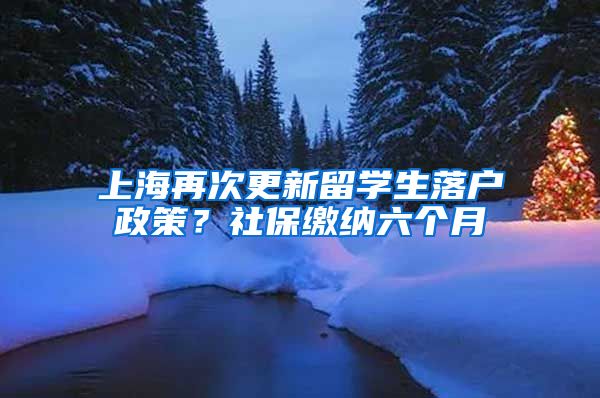 上海再次更新留学生落户政策？社保缴纳六个月